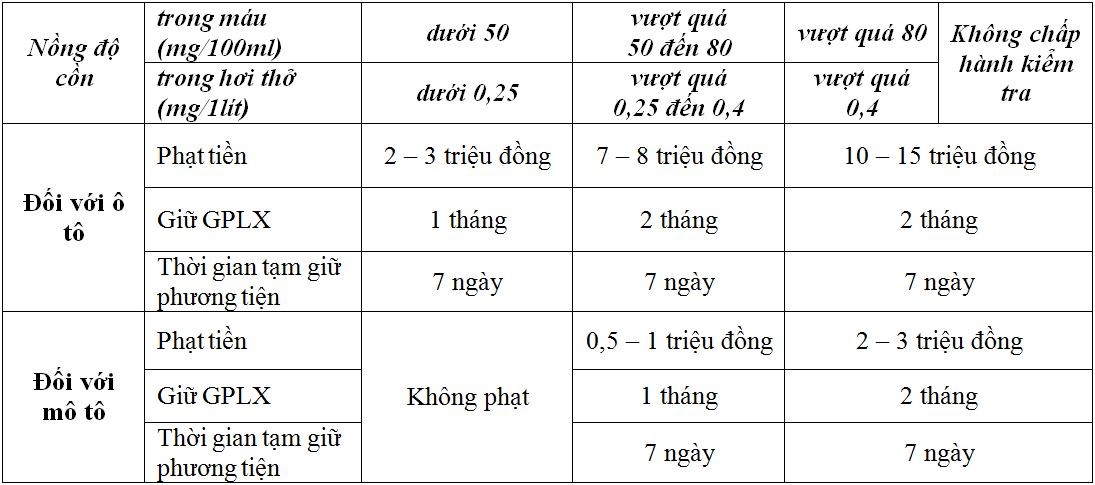 | Nồng độ cồn | trong máu (mg/100ml) | dưới 50 | vượt quá 50 đến 80 | vượt quá 80 | Không chấp hành kiểm tra |
|---|---|---|---|---|---|
| | trong hơi thở (mg/1lít) | dưới 0,25 | vượt quá 0,25 đến 0,4 | vượt quá 0,4 | |
| Đối với ô tô | Phạt tiền | 2 – 3 triệu đồng | 7 – 8 triệu đồng | 10 – 15 triệu đồng | |
| | Giữ GPLX | 1 tháng | 2 tháng | 2 tháng | |
| | Thời gian tạm giữ phương tiện | 7 ngày | 7 ngày | 7 ngày | |
| Đối với mô tô | Phạt tiền | Không phạt | 0,5 – 1 triệu đồng | 2 – 3 triệu đồng | |
| | Giữ GPLX | | 1 tháng | 2 tháng | |
| | Thời gian tạm giữ phương tiện | | 7 ngày | 7 ngày | |